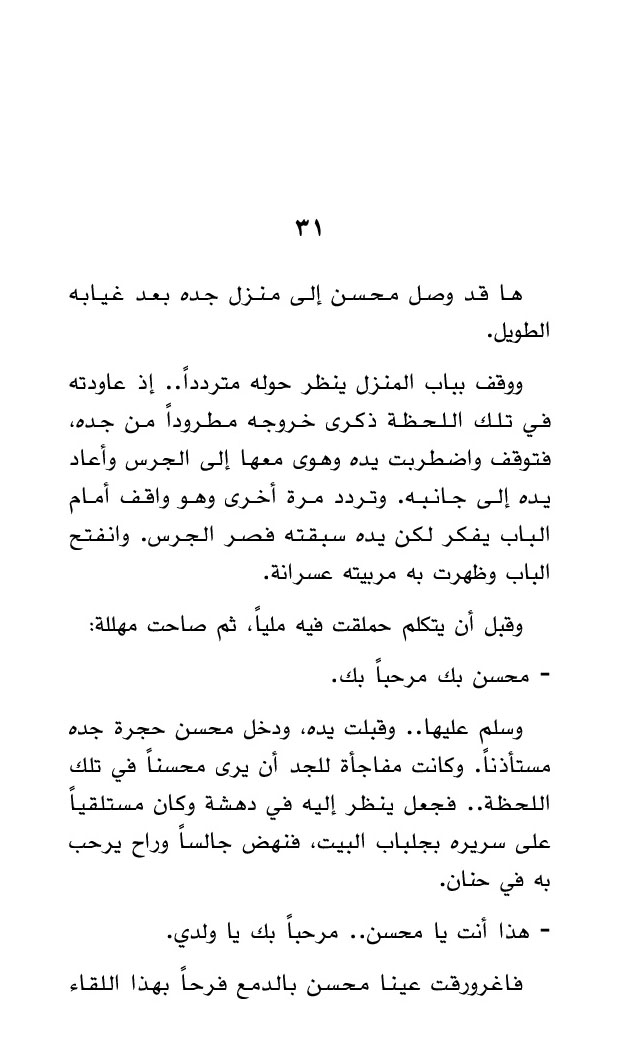 ٣١

ها قد وصل محسن إلى منزل جده بعد غيابه الطويل.

ووقف بباب المنزل ينظر حوله متردداً.. إذ عاودته في تلك اللحظة ذكرى خروجه مطروداً من جده، فتوقف واضطربت يده وهوى معها إلى الجرس وأعاد يده إلى جانبه. وتردد مرة أخرى وهو واقف أمام الباب يفكر لكن يده سبقته فصر الجرس. وانفتح الباب وظهرت به مربيته عسرانة.

وقبل أن يتكلم حملقت فيه ملياً، ثم صاحت مهللة:

- محسن بك مرحباً بك.

وسلم عليها.. وقبلت يده، ودخل محسن حجرة جده مستأذناً. وكانت مفاجأة للجد أن يرى محسناً في تلك اللحظة.. فجعل ينظر إليه في دهشة وكان مستلقياً على سريره بجلباب البيت، فنهض جالساً وراح يرحب به في حنان.

- هذا أنت يا محسن.. مرحباً بك يا ولدي.

فاغرورقت عينا محسن بالدمع فرحاً بهذا اللقاء